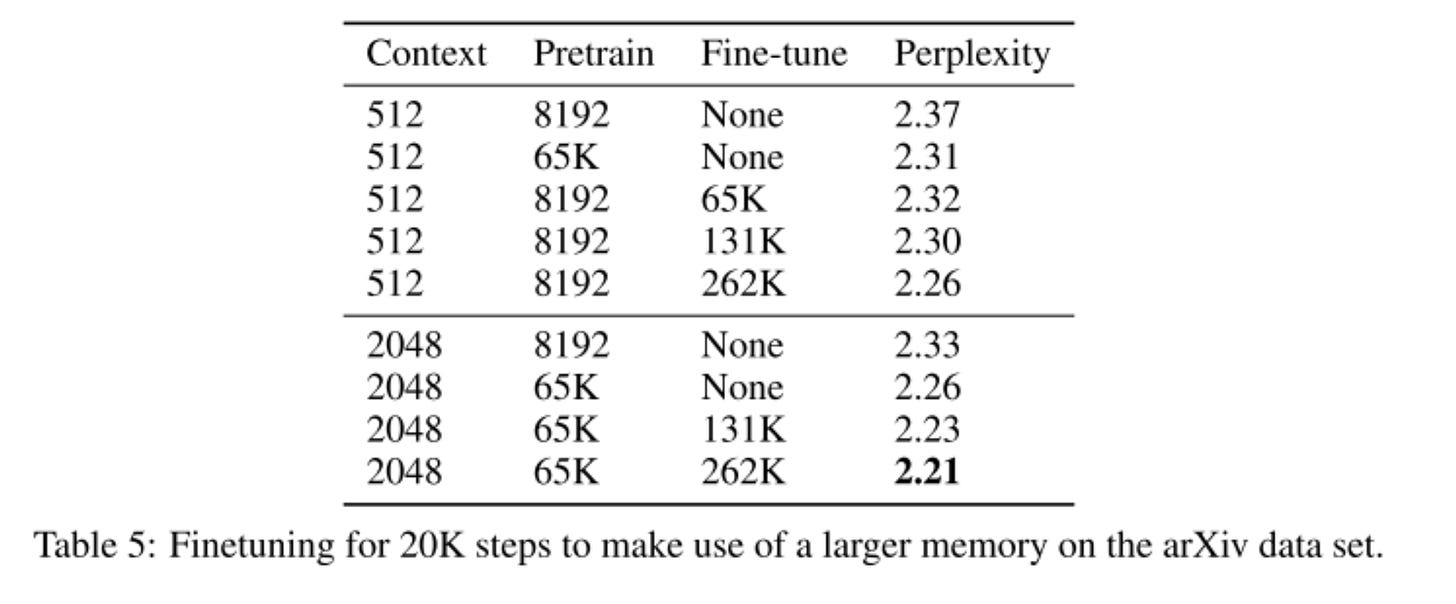 | Context | Pretrain | Fine-tune | Perplexity |
|---|---|---|---|
| 512 | 8192 | None | 2.37 |
| 512 | 65K | None | 2.31 |
| 512 | 8192 | 65K | 2.32 |
| 512 | 8192 | 131K | 2.30 |
| 512 | 8192 | 262K | 2.26 |
| 2048 | 8192 | None | 2.33 |
| 2048 | 65K | None | 2.26 |
| 2048 | 65K | 131K | 2.23 |
| 2048 | 65K | 262K | **2.21** |

Table 5: Finetuning for 20K steps to make use of a larger memory on the arXiv data set.